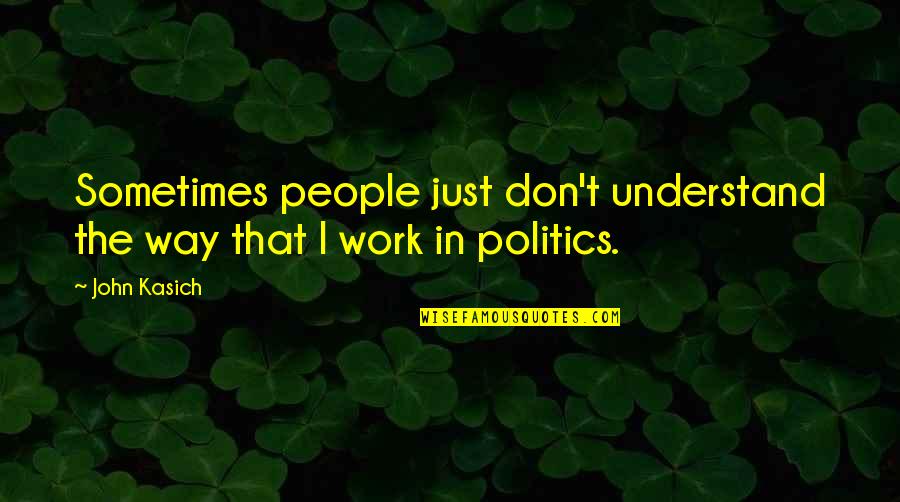 Sometimes people just don't understand the way that I work in politics.

~ John Kasich

WISEFAMOUSQUOTES.COM